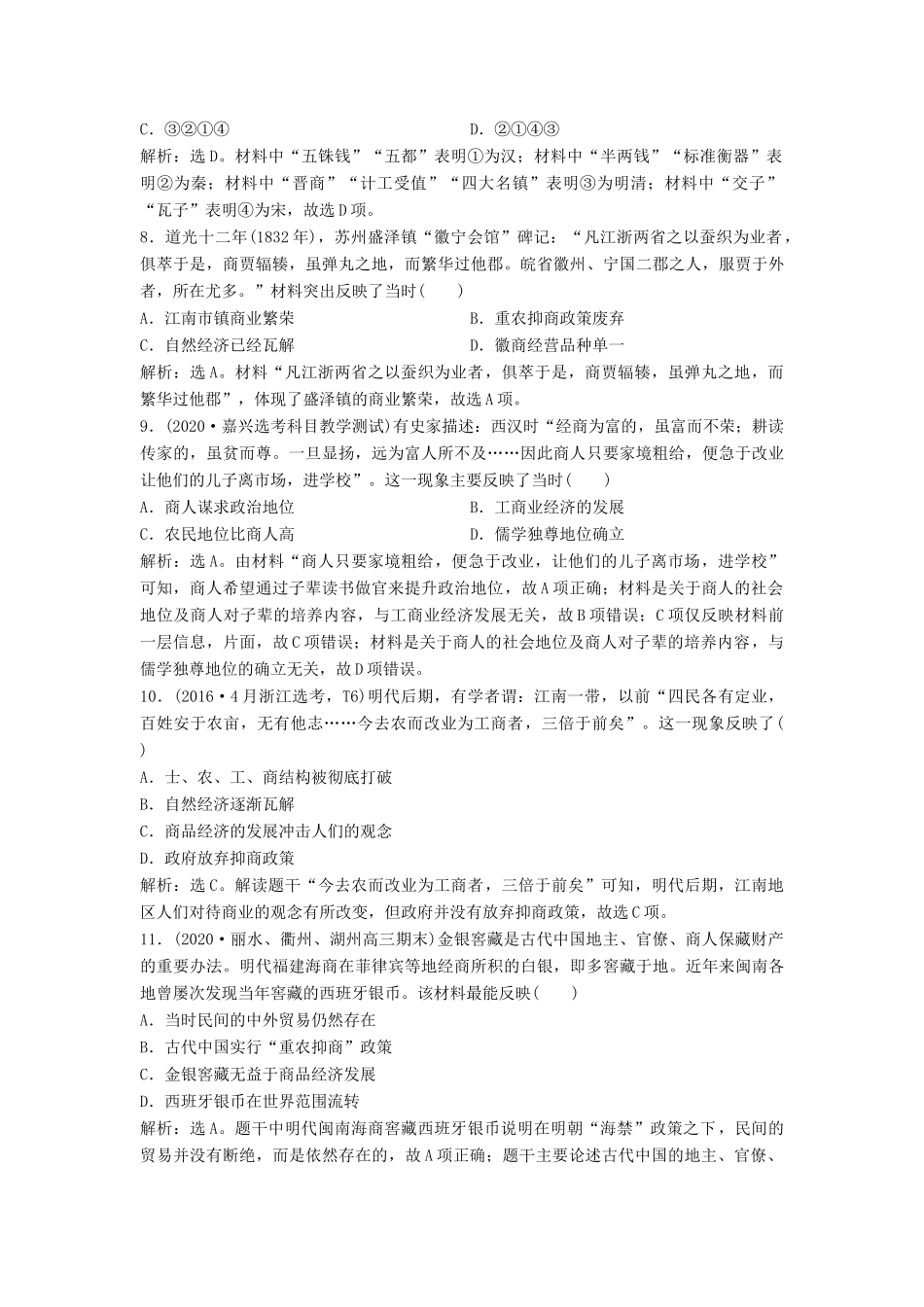 C．③②①④　　　　　　　　　　　D．②①④③

解析：选D。材料中“五铢钱”“五都”表明①为汉；材料中“半两钱”“标准衡器”表明②为秦；材料中“晋商”“计工受值”“四大名镇”表明③为明清；材料中“交子”“瓦子”表明④为宋，故选D项。

8．道光十二年(1832年)，苏州盛泽镇“徽宁会馆”碑记：“凡江浙两省之以蚕织为业者，俱萃于是，商贾辐辏，虽弹丸之地，而繁华过他郡。皖省徽州、宁国二郡之人，服贾于外者，所在尤多。”材料突出反映了当时(　　)

A．江南市镇商业繁荣　　　　　　　B．重农抑商政策废弃

C．自然经济已经瓦解　　　　　　　D．徽商经营品种单一

解析：选A。材料“凡江浙两省之以蚕织为业者，俱萃于是，商贾辐辏，虽弹丸之地，而繁华过他郡”，体现了盛泽镇的商业繁荣，故选A项。

9．(2020·嘉兴选考科目教学测试)有史家描述：西汉时“经商为富的，虽富而不荣；耕读传家的，虽贫而尊。一旦显扬，远为富人所不及……因此商人只要家境粗给，便急于改业让他们的儿子离市场，进学校”。这一现象主要反映了当时(　　)

A．商人谋求政治地位　　　　　　　B．工商业经济的发展

C．农民地位比商人高　　　　　　　D．儒学独尊地位确立

解析：选A。由材料“商人只要家境粗给，便急于改业，让他们的儿子离市场，进学校”可知，商人希望通过子辈读书做官来提升政治地位，故A项正确；材料是关于商人的社会地位及商人对子辈的培养内容，与工商业经济发展无关，故B项错误；C项仅反映材料前一层信息，片面，故C项错误；材料是关于商人的社会地位及商人对子辈的培养内容，与儒学独尊地位的确立无关，故D项错误。

10．(2016·4月浙江选考，T6)明代后期，有学者谓：江南一带，以前“四民各有定业，百姓安于农亩，无有他志……今去农而改业为工商者，三倍于前矣”。这一现象反映了(　　)

A．士、农、工、商结构被彻底打破

B．自然经济逐渐瓦解

C．商品经济的发展冲击人们的观念

D．政府放弃抑商政策

解析：选C。解读题干“今去农而改业为工商者，三倍于前矣”可知，明代后期，江南地区人们对待商业的观念有所改变，但政府并没有放弃抑商政策，故选C项。

11．(2020·丽水、衢州、湖州高三期末)金银窖藏是古代中国地主、官僚、商人保藏财产的重要办法。明代福建海商在菲律宾等地经商所积的白银，即多窖藏于地。近年来闽南各地曾屡次发现当年窖藏的西班牙银币。该材料最能反映(　　)

A．当时民间的中外贸易仍然存在

B．古代中国实行“重农抑商”政策

C．金银窖藏无益于商品经济发展

D．西班牙银币在世界范围流转

解析：选A。题干中明代闽南海商窖藏西班牙银币说明在明朝“海禁”政策之下，民间的贸易并没有断绝，而是依然存在的，故A项正确；题干主要论述古代中国的地主、官僚、